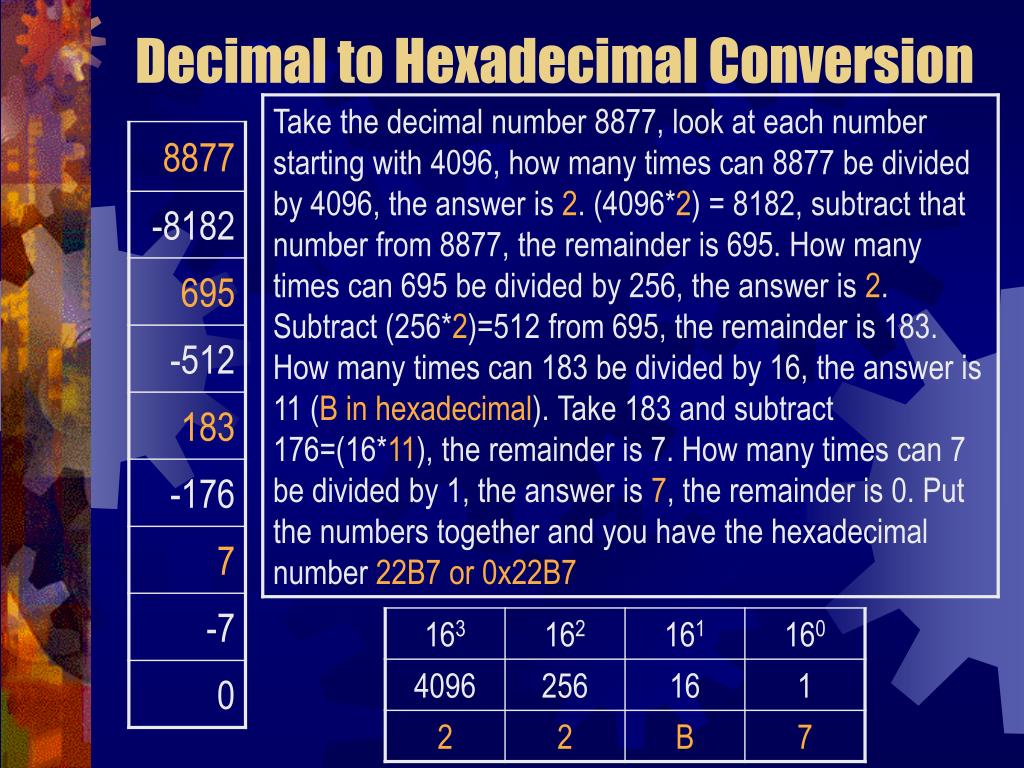 Decimal to Hexadecimal Conversion

| 8877 |
|---|
| -8182 |
| 695 |
| -512 |
| 183 |
| -176 |
| 7 |
| -7 |
| 0 |

Take the decimal number 8877, look at each number starting with 4096, how many times can 8877 be divided by 4096, the answer is 2. (4096*2) = 8182, subtract that number from 8877, the remainder is 695. How many times can 695 be divided by 256, the answer is 2. Subtract (256*2)=512 from 695, the remainder is 183. How many times can 183 be divided by 16, the answer is 11 (B in hexadecimal). Take 183 and subtract 176=(16*11), the remainder is 7. How many times can 7 be divided by 1, the answer is 7, the remainder is 0. Put the numbers together and you have the hexadecimal number 22B7 or 0x22B7

| $16^3$ | $16^2$ | $16^1$ | $16^0$ |
|---|---|---|---|
| 4096 | 256 | 16 | 1 |
| 2 | 2 | B | 7 |